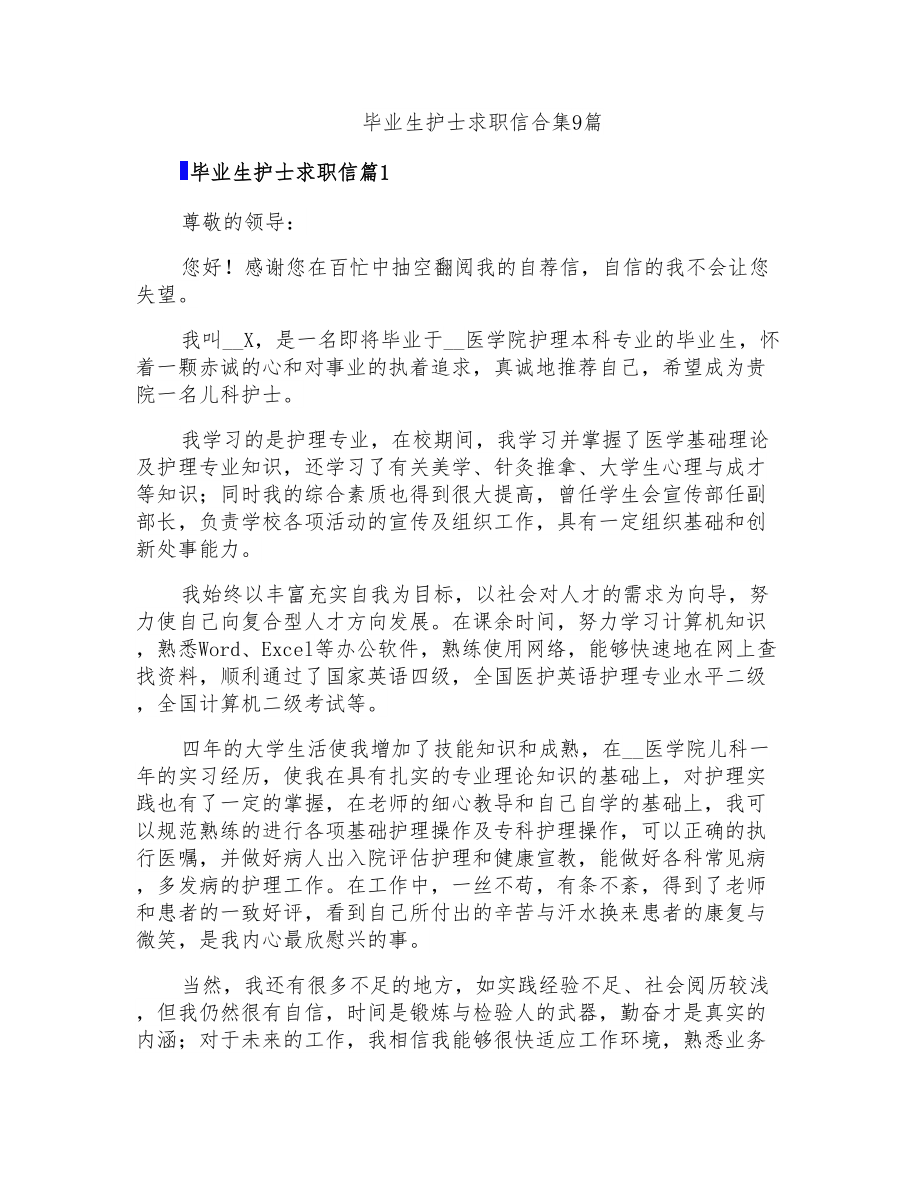 毕业生护士求职信合集9篇

毕业生护士求职信篇1

尊敬的领导：

您好！感谢您在百忙中抽空翻阅我的自荐信，自信的我不会让您失望。

我叫__X，是一名即将毕业于__医学院护理本科专业的毕业生，怀着一颗赤诚的心和对事业的执着追求，真诚地推荐自己，希望成为贵院一名儿科护士。

我学习的是护理专业，在校期间，我学习并掌握了医学基础理论及护理专业知识，还学习了有关美学、针灸推拿、大学生心理与成才等知识；同时我的综合素质也得到很大提高，曾任学生会宣传部任副部长，负责学校各项活动的宣传及组织工作，具有一定组织基础和创新处事能力。

我始终以丰富充实自我为目标，以社会对人才的需求为向导，努力使自己向复合型人才方向发展。在课余时间，努力学习计算机知识，熟悉Word、Excel等办公软件，熟练使用网络，能够快速地在网上查找资料，顺利通过了国家英语四级，全国医护英语护理专业水平二级，全国计算机二级考试等。

四年的大学生活使我增加了技能知识和成熟，在__医学院儿科一年的实习经历，使我在具有扎实的专业理论知识的基础上，对护理实践也有了一定的掌握，在老师的细心教导和自己自学的基础上，我可以规范熟练的进行各项基础护理操作及专科护理操作，可以正确的执行医嘱，并做好病人出入院评估护理和健康宣教，能做好各科常见病，多发病的护理工作。在工作中，一丝不苟，有条不紊，得到了老师和患者的一致好评，看到自己所付出的辛苦与汗水换来患者的康复与微笑，是我内心最欣慰兴的事。

当然，我还有很多不足的地方，如实践经验不足、社会阅历较浅，但我仍然很有自信，时间是锻炼与检验人的武器，勤奋才是真实的内涵；对于未来的工作，我相信我能够很快适应工作环境，熟悉业务